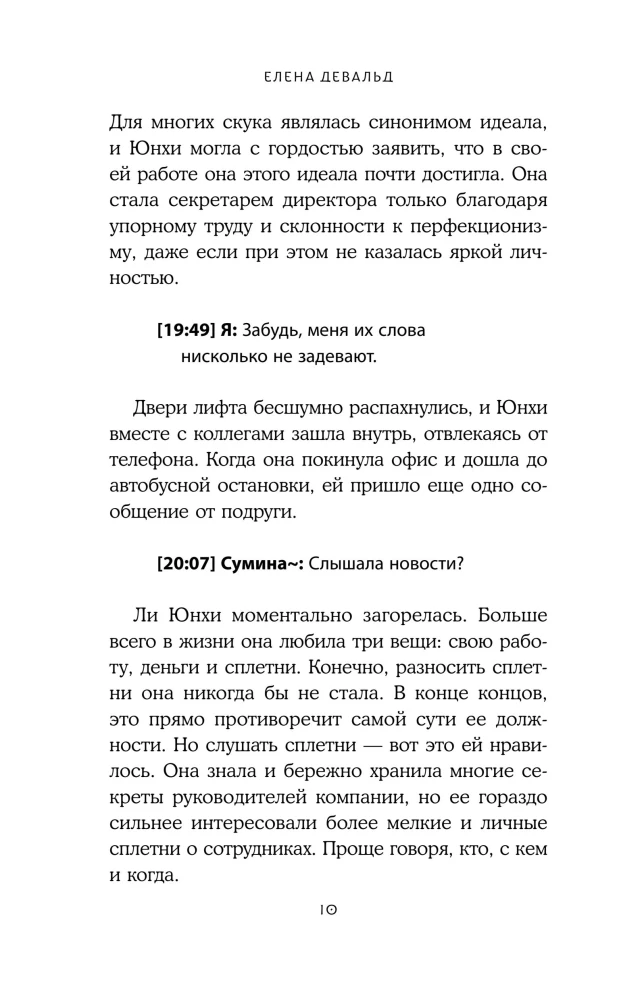 ЕЛЕНА ДЕВАЛЬД

Для многих скука являлась синонимом идеала, и Юнхи могла с гордостью заявить, что в своей работе она этого идеала почти достигла. Она стала секретарем директора только благодаря упорному труду и склонности к перфекционизму, даже если при этом не казалась яркой личностью.

[19:49] Я: Забудь, меня их слова нисколько не задевают.

Двери лифта бесшумно распахнулись, и Юнхи вместе с коллегами зашла внутрь, отвлекаясь от телефона. Когда она покинула офис и дошла до автобусной остановки, ей пришло еще одно сообщение от подруги.

[20:07] Сумина~: Слышала новости?

Ли Юнхи моментально загорелась. Больше всего в жизни она любила три вещи: свою работу, деньги и сплетни. Конечно, разносить сплетни она никогда бы не стала. В конце концов, это прямо противоречит самой сути ее должности. Но слушать сплетни — вот это ей нравилось. Она знала и бережно хранила многие секреты руководителей компании, но ее гораздо сильнее интересовали более мелкие и личные сплетни о сотрудниках. Проще говоря, кто, с кем и когда.

10